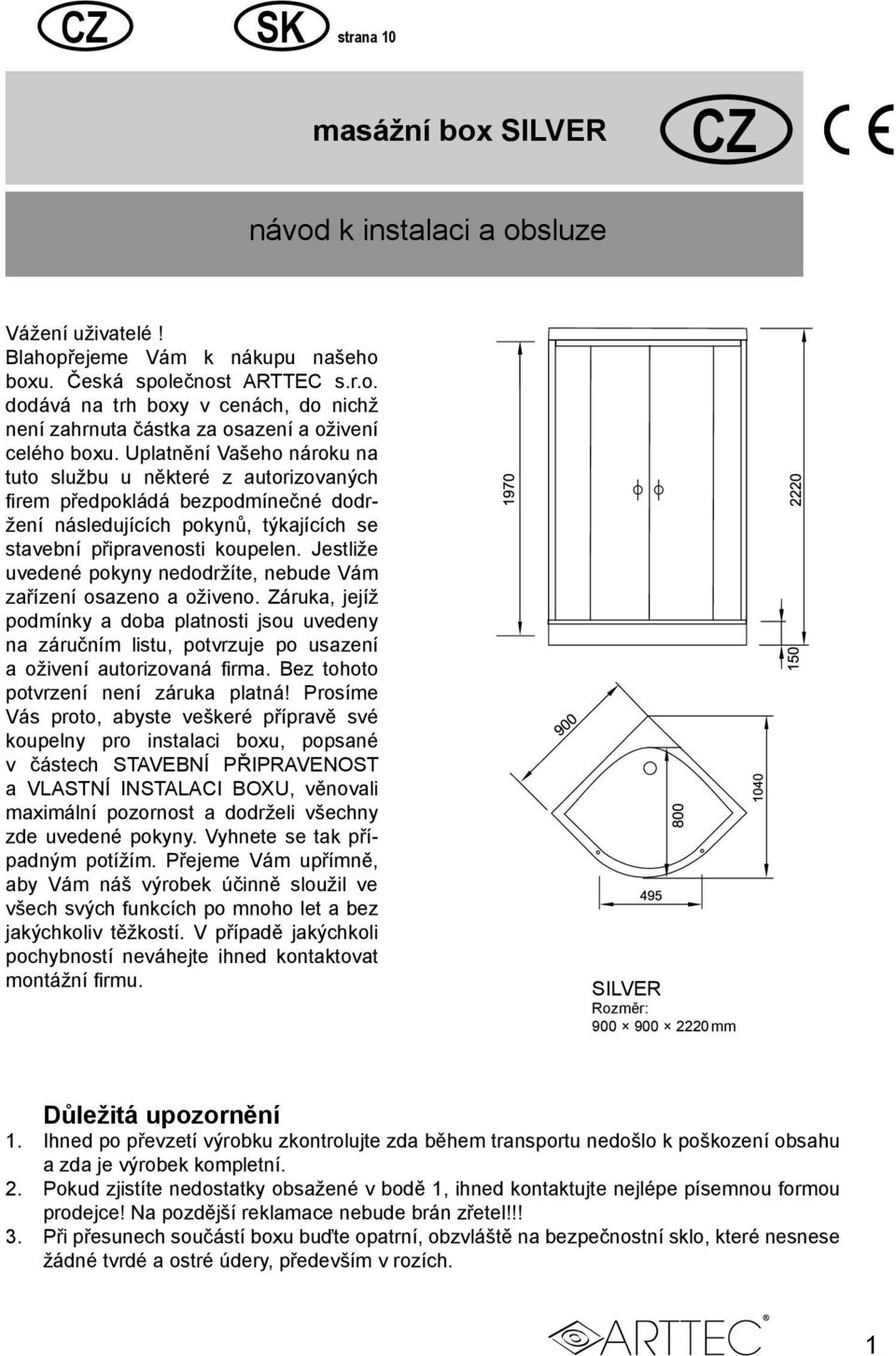 CZ SK strana 10

masážní box SILVER

CZ CE

návod k instalaci a obsluze

Vážení uživatelé ! Blahopřejeme Vám k nákupu našeho boxu. Česká společnost ARTTEC s.r.o. dodává na trh boxy v cenách, do nichž není zahrnuta částka za osazení a oživení celého boxu. Uplatnění Vašeho nároku na tuto službu u některé z autorizovaných firem předpokládá bezpodmínečné dodržení následujících pokynů, týkajících se stavební připravenosti koupelen. Jestliže uvedené pokyny nedodržíte, nebude Vám zařízení osazeno a oživeno. Záruka, jejíž podmínky a doba platnosti jsou uvedeny na záručním listu, potvrzuje po usazení a oživení autorizovaná firma. Bez tohoto potvrzení není záruka platná! Prosíme Vás proto, abyste veškeré přípravě své koupelny pro instalaci boxu, popsané v částech STAVEBNÍ PŘIPRAVENOST a VLASTNÍ INSTALACI BOXU, věnovali maximální pozornost a dodrželi všechny zde uvedené pokyny. Vyhnete se tak případným potížím. Přejeme Vám upřímně, aby Vám náš výrobek účinně sloužil ve všech svých funkcích po mnoho let a bez jakýchkoliv těžkostí. V případě jakýchkoli pochybností neváhejte ihned kontaktovat montážní firmu.

1970
2220
150
900
800
1040
495

SILVER
Rozměr:
900 × 900 × 2220 mm

Důležitá upozornění
1. Ihned po převzetí výrobku zkontrolujte zda během transportu nedošlo k poškození obsahu a zda je výrobek kompletní.
2. Pokud zjistíte nedostatky obsažené v bodě 1, ihned kontaktujte nejlépe písemnou formou prodejce! Na pozdější reklamace nebude brán zřetel!!!
3. Při přesunech součástí boxu buďte opatrní, obzvláště na bezpečnostní sklo, které nesnese žádné tvrdé a ostré údery, především v rozích.

ARTTEC®

1